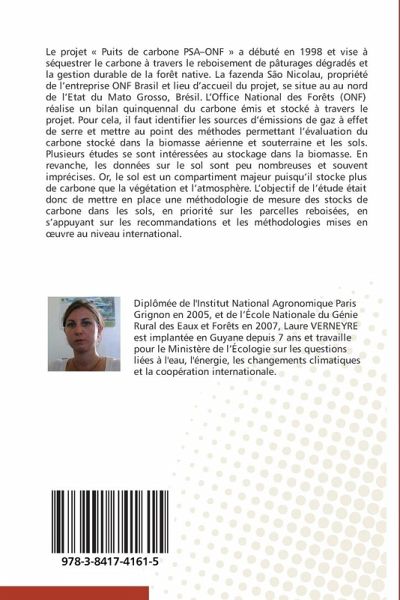 Le projet « Puits de carbone PSA–ONF » a débuté en 1998 et vise à séquestrer le carbone à travers le reboisement de pâturages dégradés et la gestion durable de la forêt native. La fazenda São Nicolau, propriété de l'entreprise ONF Brasil et lieu d'accueil du projet, se situe au au nord de l'Etat du Mato Grosso, Brésil. L'Office National des Forêts (ONF) réalise un bilan quinquennal du carbone émis et stocké à travers le projet. Pour cela, il faut identifier les sources d'émissions de gaz à effet de serre et mettre au point des méthodes permettant l'évaluation du carbone stocké dans la biomasse aérienne et souterraine et les sols. Plusieurs études se sont intéressées au stockage dans la biomasse. En revanche, les données sur le sol sont peu nombreuses et souvent imprécises. Or, le sol est un compartiment majeur puisqu'il stocke plus de carbone que la végétation et l'atmosphère. L'objectif de l'étude était donc de mettre en place une méthodologie de mesure des stocks de carbone dans les sols, en priorité sur les parcelles reboisées, en s'appuyant sur les recommandations et les méthodologies mises en œuvre au niveau international.

Diplômée de l'Institut National Agronomique Paris Grignon en 2005, et de l'École Nationale du Génie Rural des Eaux et Forêts en 2007, Laure VERNEYRE est implantée en Guyane depuis 7 ans et travaille pour le Ministère de l'Écologie sur les questions liées à l'eau, l'énergie, les changements climatiques et la coopération internationale.

978-3-8417-4161-5